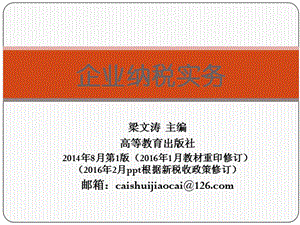 企业纳税实务

梁文涛 主编
高等教育出版社
2014年8月第1版（2016年1月教材重印修订）
（2016年2月ppt根据新税收政策修订）
邮箱：caishuijiaocai@126.com